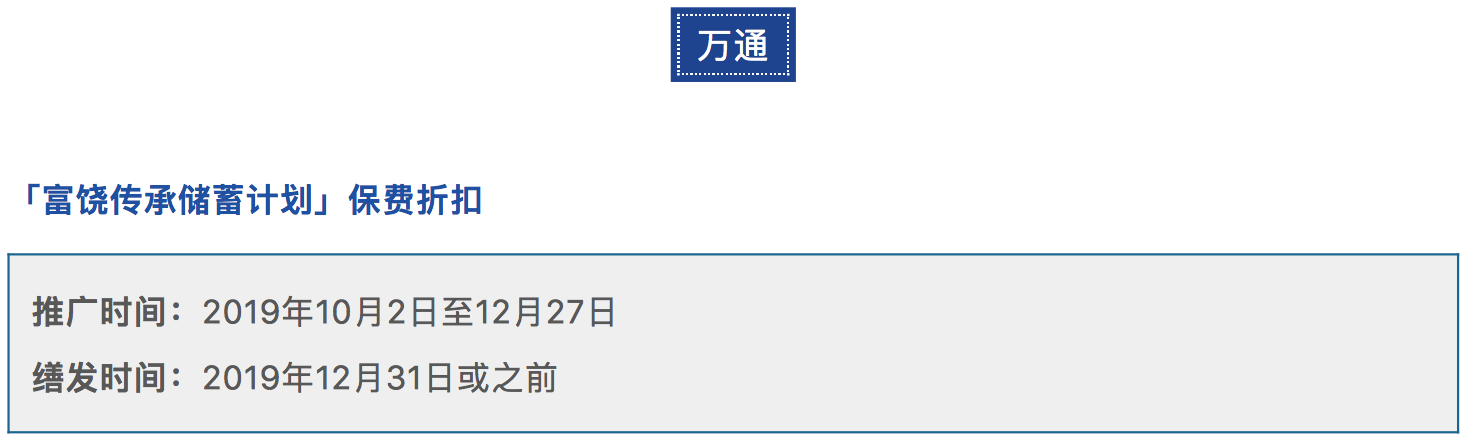 万通

「富饶传承储蓄计划」保费折扣

推广时间：2019年10月2日至12月27日

缮发时间：2019年12月31日或之前